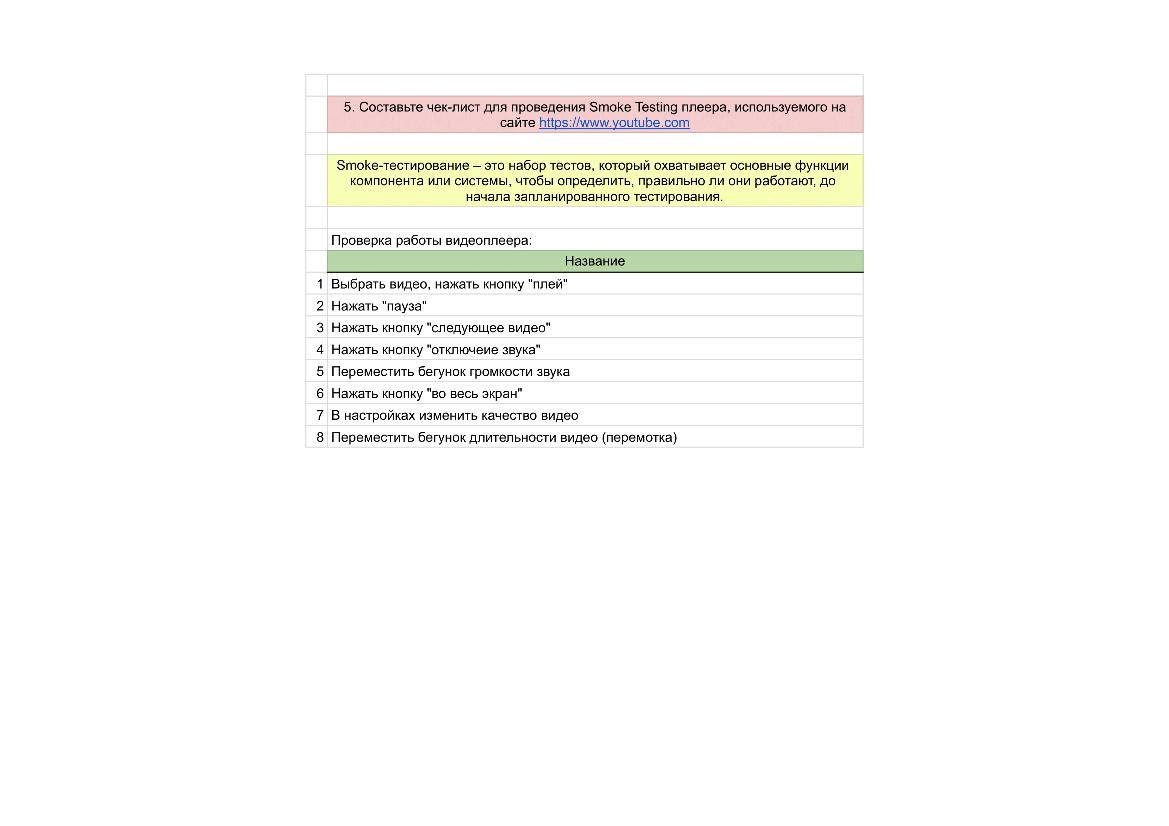 5. Составьте чек-лист для проведения Smoke Testing плеера, используемого на сайте https://www.youtube.com

Smoke-тестирование – это набор тестов, который охватывает основные функции компонента или системы, чтобы определить, правильно ли они работают, до начала запланированного тестирования.

Проверка работы видеоплеера:

| | Название |
|---|---|
| 1 | Выбрать видео, нажать кнопку "плей" |
| 2 | Нажать "пауза" |
| 3 | Нажать кнопку "следующее видео" |
| 4 | Нажать кнопку "отключеие звука" |
| 5 | Переместить бегунок громкости звука |
| 6 | Нажать кнопку "во весь экран" |
| 7 | В настройках изменить качество видео |
| 8 | Переместить бегунок длительности видео (перемотка) |